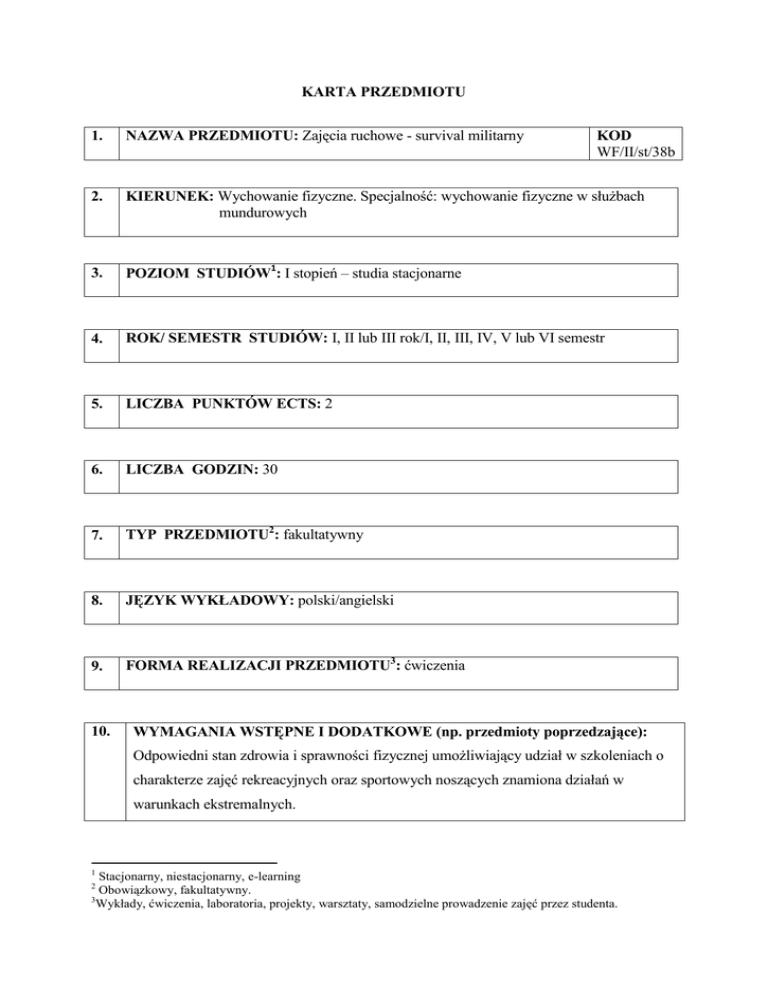 KARTA PRZEDMIOTU

| 1. | NAZWA PRZEDMIOTU: Zajęcia ruchowe - survival militarny | KOD WF/II/st/38b |
|---|---|---|

| 2. | KIERUNEK: Wychowanie fizyczne. Specjalność: wychowanie fizyczne w służbach mundurowych |
|---|---|

| 3. | POZIOM STUDIÓW$^1$: I stopień – studia stacjonarne |
|---|---|

| 4. | ROK/ SEMESTR STUDIÓW: I, II lub III rok/I, II, III, IV, V lub VI semestr |
|---|---|

| 5. | LICZBA PUNKTÓW ECTS: 2 |
|---|---|

| 6. | LICZBA GODZIN: 30 |
|---|---|

| 7. | TYP PRZEDMIOTU$^2$: fakultatywny |
|---|---|

| 8. | JĘZYK WYKŁADOWY: polski/angielski |
|---|---|

| 9. | FORMA REALIZACJI PRZEDMIOTU$^3$: ćwiczenia |
|---|---|

| 10. | WYMAGANIA WSTĘPNE I DODATKOWE (np. przedmioty poprzedzające): Odpowiedni stan zdrowia i sprawności fizycznej umożliwiający udział w szkoleniach o charakterze zajęć rekreacyjnych oraz sportowych noszących znamiona działań w warunkach ekstremalnych. |
|---|---|

$^1$ Stacjonarny, niestacjonarny, e-learning
$^2$ Obowiązkowy, fakultatywny.
$^3$Wykłady, ćwiczenia, laboratoria, projekty, warsztaty, samodzielne prowadzenie zajęć przez studenta.